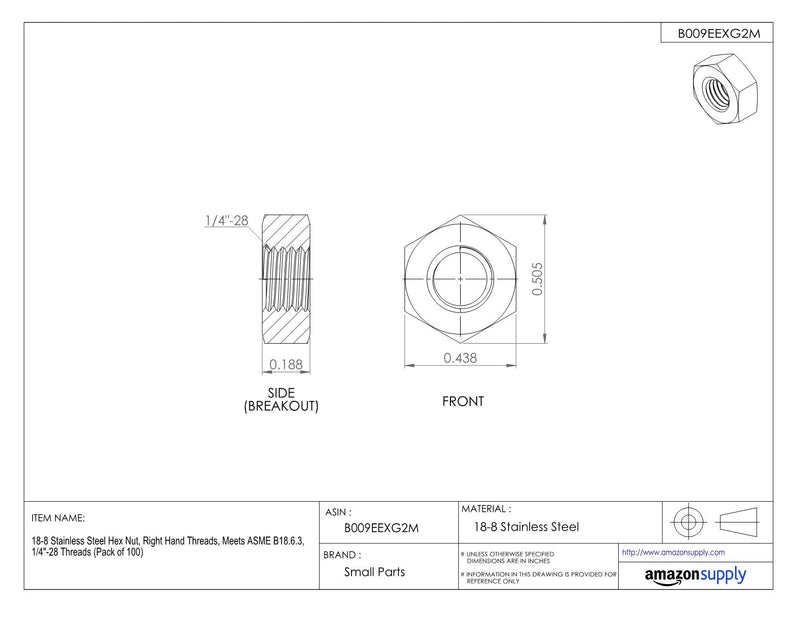 B009EEXG2M

1/4"-28

0.188

SIDE
(BREAKOUT)

0.505

0.438

FRONT

ITEM NAME:

18-8 Stainless Steel Hex Nut, Right Hand Threads, Meets ASME B18.6.3, 1/4"-28 Threads (Pack of 100)

ASIN :
B009EEXG2M

BRAND :
Small Parts

MATERIAL :
18-8 Stainless Steel

# UNLESS OTHERWISE SPECIFIED DIMENSIONS ARE IN INCHES

# INFORMATION IN THIS DRAWING IS PROVIDED FOR REFERENCE ONLY

http://www.amazonsupply.com

amazonsupply